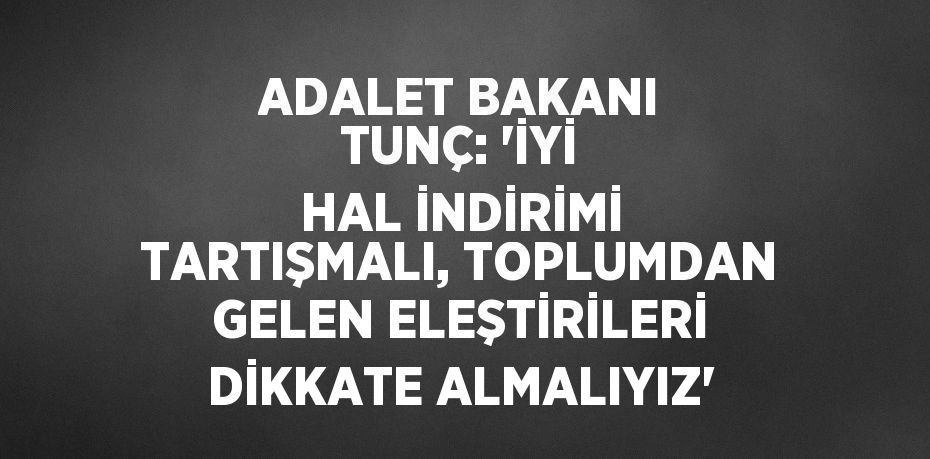 ADALET BAKANI TUNÇ: 'İYİ HAL İNDİRİMİ TARTIŞMALI, TOPLUMDAN GELEN ELEŞTİRİLERİ DİKKATE ALMALIYIZ'